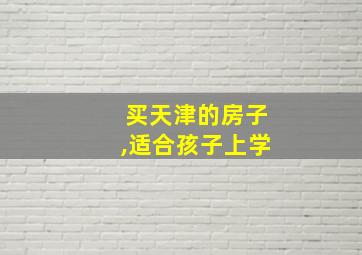 买天津的房子
,适合孩子上学